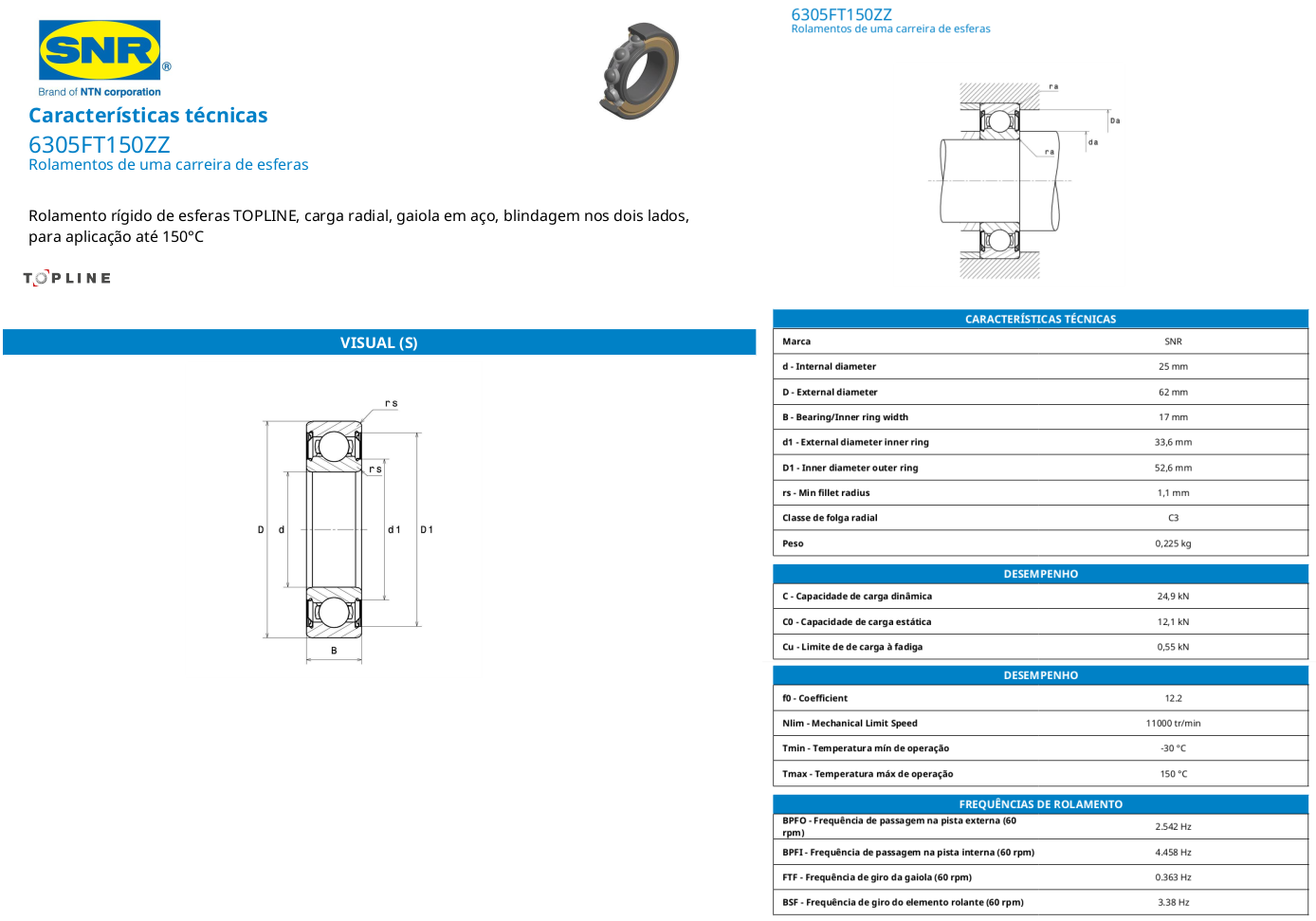 SNR®
Brand of NTN corporation

Características técnicas
6305FT150ZZ
Rolamentos de uma carreira de esferas

Rolamento rígido de esferas TOPLINE, carga radial, gaiola em aço, blindagem nos dois lados, para aplicação até 150°C

TOPLINE

VISUAL (S)

r s
r s
D d d 1 D 1
B

6305FT150ZZ
Rolamentos de uma carreira de esferas

r a
D a
d a
r a

| CARACTERÍSTICAS TÉCNICAS | |
|---|---|
| Marca | SNR |
| d - Internal diameter | 25 mm |
| D - External diameter | 62 mm |
| B - Bearing/Inner ring width | 17 mm |
| d1 - External diameter inner ring | 33,6 mm |
| D1 - Inner diameter outer ring | 52,6 mm |
| rs - Min fillet radius | 1,1 mm |
| Classe de folga radial | C3 |
| Peso | 0,225 kg |

| DESEMPENHO | |
|---|---|
| C - Capacidade de carga dinâmica | 24,9 kN |
| C0 - Capacidade de carga estática | 12,1 kN |
| Cu - Limite de de carga à fadiga | 0,55 kN |

| DESEMPENHO | |
|---|---|
| f0 - Coefficient | 12.2 |
| Nlim - Mechanical Limit Speed | 11000 tr/min |
| Tmin - Temperatura mín de operação | -30 °C |
| Tmax - Temperatura máx de operação | 150 °C |

| FREQUÊNCIAS DE ROLAMENTO | |
|---|---|
| BPFO - Frequência de passagem na pista externa (60 rpm) | 2.542 Hz |
| BPFI - Frequência de passagem na pista interna (60 rpm) | 4.458 Hz |
| FTF - Frequência de giro da gaiola (60 rpm) | 0.363 Hz |
| BSF - Frequência de giro do elemento rolante (60 rpm) | 3.38 Hz |